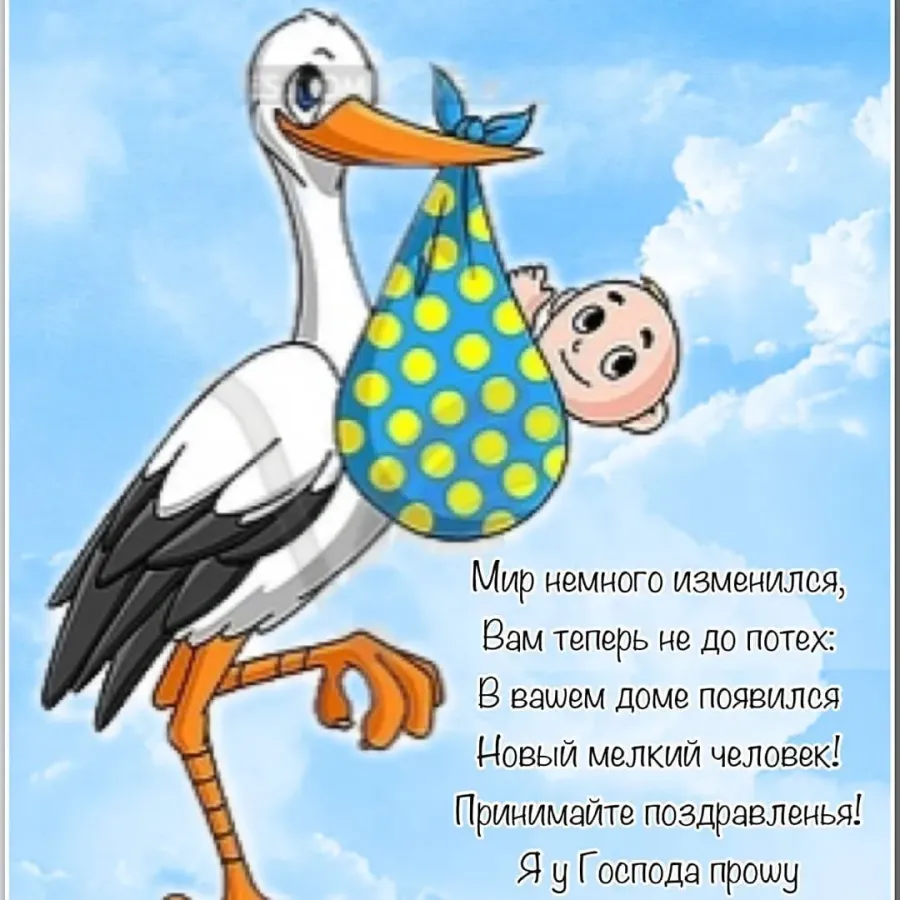 Мир немного изменился,
Вам теперь не до потех:
В вашем доме появился
Новый мелкий человек!
Принимайте поздравленья!
Я у Господа прошу